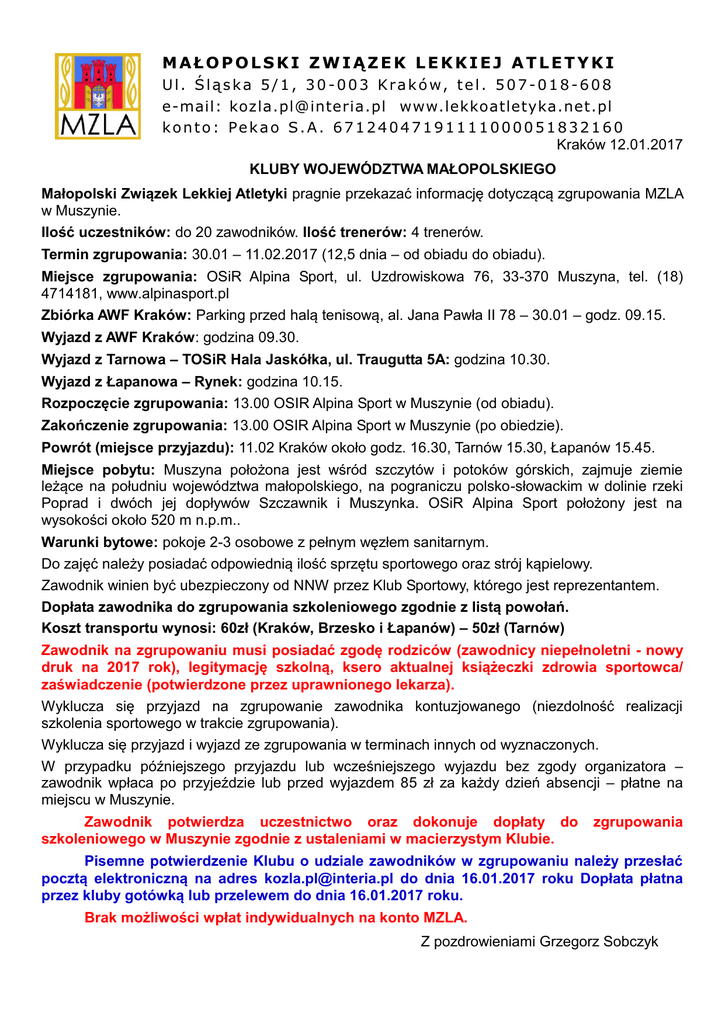 MZLA

MAŁOPOLSKI ZWIĄZEK LEKKIEJ ATLETYKI
Ul. Śląska 5/1, 30-003 Kraków, tel. 507-018-608
e-mail: kozla.pl@interia.pl www.lekkoatletyka.net.pl
konto: Pekao S.A. 67124047191111000051832160

Kraków 12.01.2017

KLUBY WOJEWÓDZTWA MAŁOPOLSKIEGO

Małopolski Związek Lekkiej Atletyki pragnie przekazać informację dotyczącą zgrupowania MZLA w Muszynie.

Ilość uczestników: do 20 zawodników. Ilość trenerów: 4 trenerów.

Termin zgrupowania: 30.01 – 11.02.2017 (12,5 dnia – od obiadu do obiadu).

Miejsce zgrupowania: OSiR Alpina Sport, ul. Uzdrowiskowa 76, 33-370 Muszyna, tel. (18) 4714181, www.alpinasport.pl

Zbiórka AWF Kraków: Parking przed halą tenisową, al. Jana Pawła II 78 – 30.01 – godz. 09.15.

Wyjazd z AWF Kraków: godzina 09.30.

Wyjazd z Tarnowa – TOSiR Hala Jaskółka, ul. Traugutta 5A: godzina 10.30.

Wyjazd z Łapanowa – Rynek: godzina 10.15.

Rozpoczęcie zgrupowania: 13.00 OSIR Alpina Sport w Muszynie (od obiadu).

Zakończenie zgrupowania: 13.00 OSIR Alpina Sport w Muszynie (po obiedzie).

Powrót (miejsce przyjazdu): 11.02 Kraków około godz. 16.30, Tarnów 15.30, Łapanów 15.45.

Miejsce pobytu: Muszyna położona jest wśród szczytów i potoków górskich, zajmuje ziemie leżące na południu województwa małopolskiego, na pograniczu polsko-słowackim w dolinie rzeki Poprad i dwóch jej dopływów Szczawnik i Muszynka. OSiR Alpina Sport położony jest na wysokości około 520 m n.p.m..

Warunki bytowe: pokoje 2-3 osobowe z pełnym węzłem sanitarnym.

Do zajęć należy posiadać odpowiednią ilość sprzętu sportowego oraz strój kąpielowy.

Zawodnik winien być ubezpieczony od NNW przez Klub Sportowy, którego jest reprezentantem.

Dopłata zawodnika do zgrupowania szkoleniowego zgodnie z listą powołań.

Koszt transportu wynosi: 60zł (Kraków, Brzesko i Łapanów) – 50zł (Tarnów)

Zawodnik na zgrupowaniu musi posiadać zgodę rodziców (zawodnicy niepełnoletni - nowy druk na 2017 rok), legitymację szkolną, ksero aktualnej książeczki zdrowia sportowca/ zaświadczenie (potwierdzone przez uprawnionego lekarza).

Wyklucza się przyjazd na zgrupowanie zawodnika kontuzjowanego (niezdolność realizacji szkolenia sportowego w trakcie zgrupowania).

Wyklucza się przyjazd i wyjazd ze zgrupowania w terminach innych od wyznaczonych.

W przypadku późniejszego przyjazdu lub wcześniejszego wyjazdu bez zgody organizatora – zawodnik wpłaca po przyjeździe lub przed wyjazdem 85 zł za każdy dzień absencji – płatne na miejscu w Muszynie.

Zawodnik potwierdza uczestnictwo oraz dokonuje dopłaty do zgrupowania szkoleniowego w Muszynie zgodnie z ustaleniami w macierzystym Klubie.

Pisemne potwierdzenie Klubu o udziale zawodników w zgrupowaniu należy przesłać pocztą elektroniczną na adres kozla.pl@interia.pl do dnia 16.01.2017 roku Dopłata płatna przez kluby gotówką lub przelewem do dnia 16.01.2017 roku.

Brak możliwości wpłat indywidualnych na konto MZLA.

Z pozdrowieniami Grzegorz Sobczyk